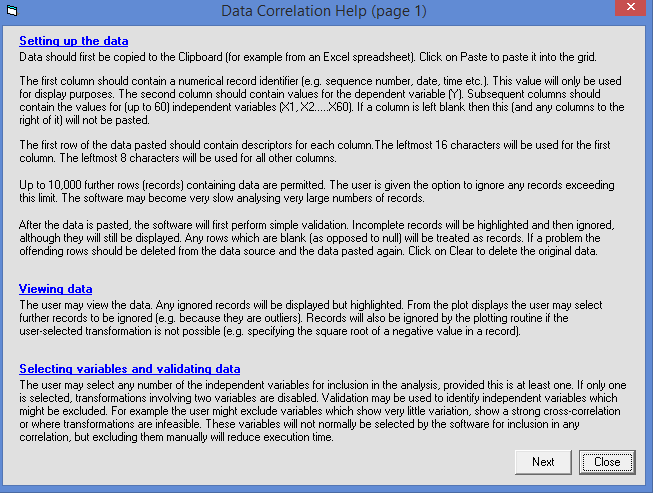 Data Correlation Help (page 1)

Setting up the data

Data should first be copied to the Clipboard (for example from an Excel spreadsheet). Click on Paste to paste it into the grid.

The first column should contain a numerical record identifier (e.g. sequence number, date, time etc.). This value will only be used for display purposes. The second column should contain values for the dependent variable (Y). Subsequent columns should contain the values for (up to 60) independent variables (X1, X2.....X60). If a column is left blank then this (and any columns to the right of it) will not be pasted.

The first row of the data pasted should contain descriptors for each column.The leftmost 16 characters will be used for the first column. The leftmost 8 characters will be used for all other columns.

Up to 10,000 further rows (records) containing data are permitted. The user is given the option to ignore any records exceeding this limit. The software may become very slow analysing very large numbers of records.

After the data is pasted, the software will first perform simple validation. Incomplete records will be highlighted and then ignored, although they will still be displayed. Any rows which are blank (as opposed to null) will be treated as records. If a problem the offending rows should be deleted from the data source and the data pasted again. Click on Clear to delete the original data.

Viewing data

The user may view the data. Any ignored records will be displayed but highlighted. From the plot displays the user may select further records to be ignored (e.g. because they are outliers). Records will also be ignored by the plotting routine if the user-selected transformation is not possible (e.g. specifying the square root of a negative value in a record).

Selecting variables and validating data

The user may select any number of the independent variables for inclusion in the analysis, provided this is at least one. If only one is selected, transformations involving two variables are disabled. Validation may be used to identify independent variables which might be excluded. For example the user might exclude variables which show very little variation, show a strong cross-correlation or where transformations are infeasible. These variables will not normally be selected by the software for inclusion in any correlation, but excluding them manually will reduce execution time.

Next

Close